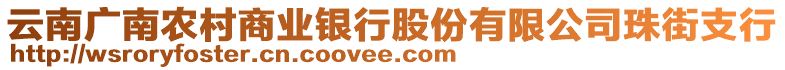 云南广南农村商业银行股份有限公司珠街支行
http://wsroryfoster.cn.coovee.com